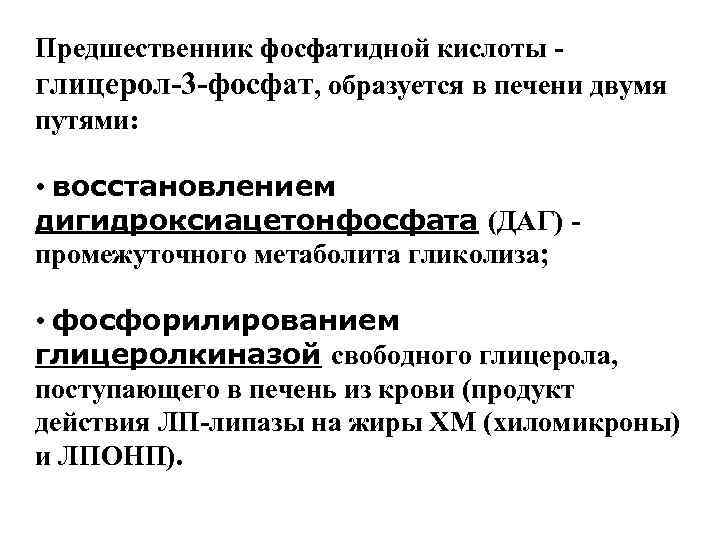 Предшественник фосфатидной кислоты - глицерол-3-фосфат, образуется в печени двумя путями:

• восстановлением дигидроксиацетонфосфата (ДАГ) - промежуточного метаболита гликолиза;

• фосфорилированием глицеролкиназой свободного глицерола, поступающего в печень из крови (продукт действия ЛП-липазы на жиры ХМ (хиломикроны) и ЛПОНП).